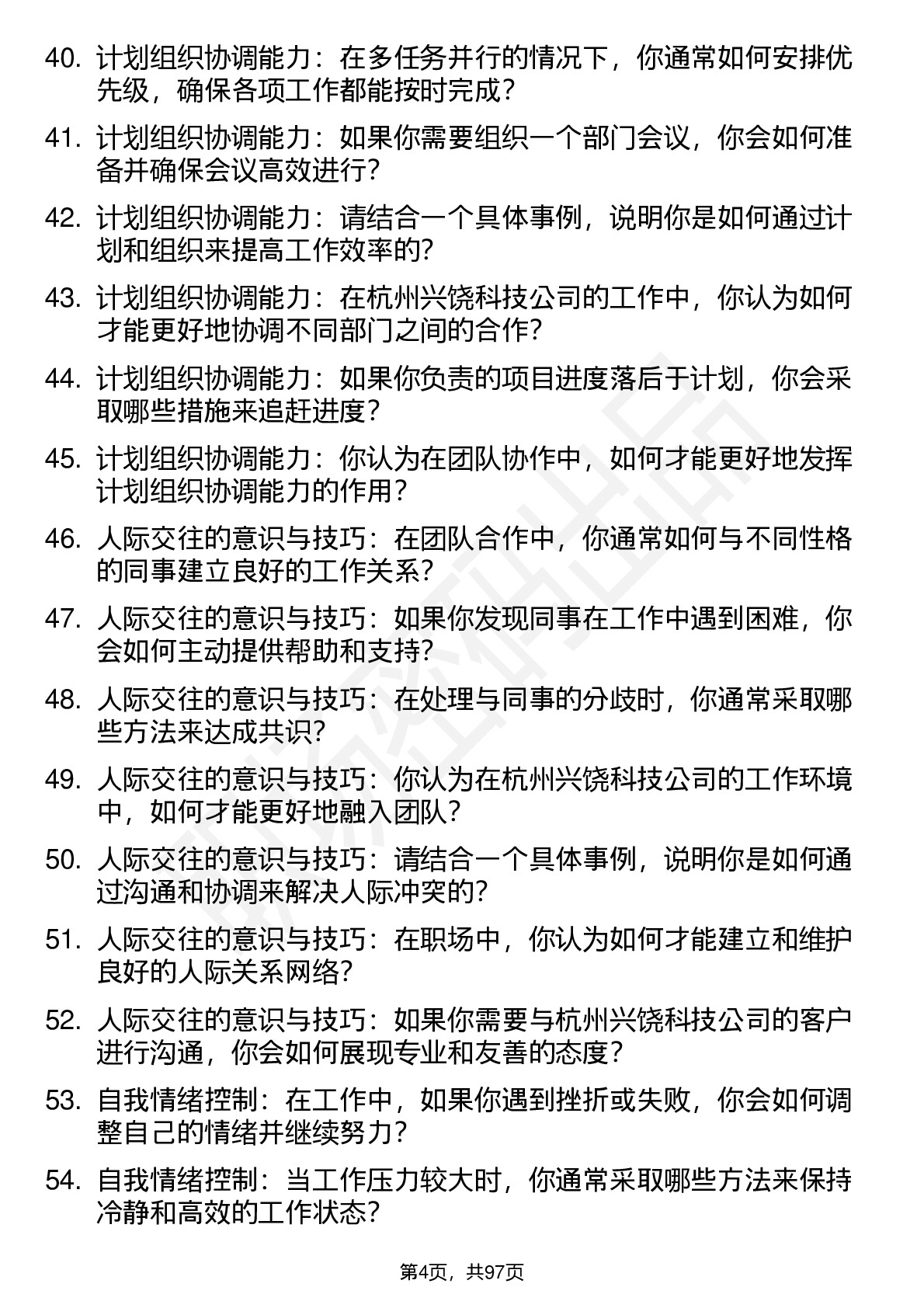 40. 计划组织协调能力：在多任务并行的情况下，你通常如何安排优先级，确保各项工作都能按时完成？

41. 计划组织协调能力：如果你需要组织一个部门会议，你会如何准备并确保会议高效进行？

42. 计划组织协调能力：请结合一个具体事例，说明你是如何通过计划和组织来提高工作效率的？

43. 计划组织协调能力：在杭州兴饶科技公司的工作中，你认为如何才能更好地协调不同部门之间的合作？

44. 计划组织协调能力：如果你负责的项目进度落后于计划，你会采取哪些措施来追赶进度？

45. 计划组织协调能力：你认为在团队协作中，如何才能更好地发挥计划组织协调能力的作用？

46. 人际交往的意识与技巧：在团队合作中，你通常如何与不同性格的同事建立良好的工作关系？

47. 人际交往的意识与技巧：如果你发现同事在工作中遇到困难，你会如何主动提供帮助和支持？

48. 人际交往的意识与技巧：在处理与同事的分歧时，你通常采取哪些方法来达成共识？

49. 人际交往的意识与技巧：你认为在杭州兴饶科技公司的工作环境中，如何才能更好地融入团队？

50. 人际交往的意识与技巧：请结合一个具体事例，说明你是如何通过沟通和协调来解决人际冲突的？

51. 人际交往的意识与技巧：在职场中，你认为如何才能建立和维护良好的人际关系网络？

52. 人际交往的意识与技巧：如果你需要与杭州兴饶科技公司的客户进行沟通，你会如何展现专业和友善的态度？

53. 自我情绪控制：在工作中，如果你遇到挫折或失败，你会如何调整自己的情绪并继续努力？

54. 自我情绪控制：当工作压力较大时，你通常采取哪些方法来保持冷静和高效的工作状态？

第4页，共97页